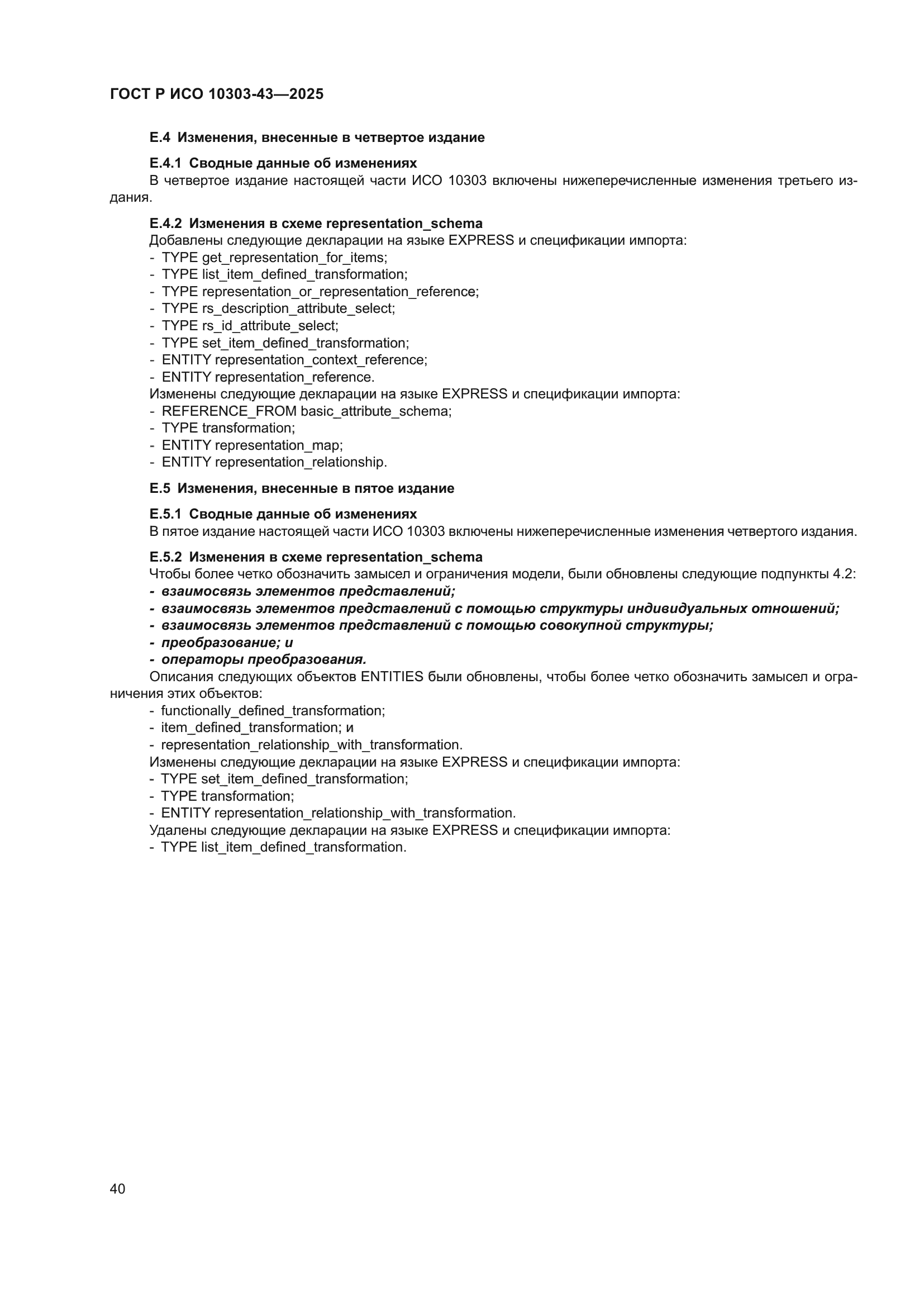 ГОСТ Р ИСО 10303-43—2025

Е.4 Изменения, внесенные в четвертое издание

Е.4.1 Сводные данные об изменениях
В четвертое издание настоящей части ИСО 10303 включены нижеперечисленные изменения третьего издания.

Е.4.2 Изменения в схеме representation_schema
Добавлены следующие декларации на языке EXPRESS и спецификации импорта:
- TYPE get_representation_for_items;
- TYPE list_item_defined_transformation;
- TYPE representation_or_representation_reference;
- TYPE rs_description_attribute_select;
- TYPE rs_id_attribute_select;
- TYPE set_item_defined_transformation;
- ENTITY representation_context_reference;
- ENTITY representation_reference.
Изменены следующие декларации на языке EXPRESS и спецификации импорта:
- REFERENCE_FROM basic_attribute_schema;
- TYPE transformation;
- ENTITY representation_map;
- ENTITY representation_relationship.

Е.5 Изменения, внесенные в пятое издание

Е.5.1 Сводные данные об изменениях
В пятое издание настоящей части ИСО 10303 включены нижеперечисленные изменения четвертого издания.

Е.5.2 Изменения в схеме representation_schema
Чтобы более четко обозначить замысел и ограничения модели, были обновлены следующие подпункты 4.2:
- взаимосвязь элементов представлений;
- взаимосвязь элементов представлений с помощью структуры индивидуальных отношений;
- взаимосвязь элементов представлений с помощью совокупной структуры;
- преобразование; и
- операторы преобразования.
Описания следующих объектов ENTITIES были обновлены, чтобы более четко обозначить замысел и ограничения этих объектов:
- functionally_defined_transformation;
- item_defined_transformation; и
- representation_relationship_with_transformation.
Изменены следующие декларации на языке EXPRESS и спецификации импорта:
- TYPE set_item_defined_transformation;
- TYPE transformation;
- ENTITY representation_relationship_with_transformation.
Удалены следующие декларации на языке EXPRESS и спецификации импорта:
- TYPE list_item_defined_transformation.

40